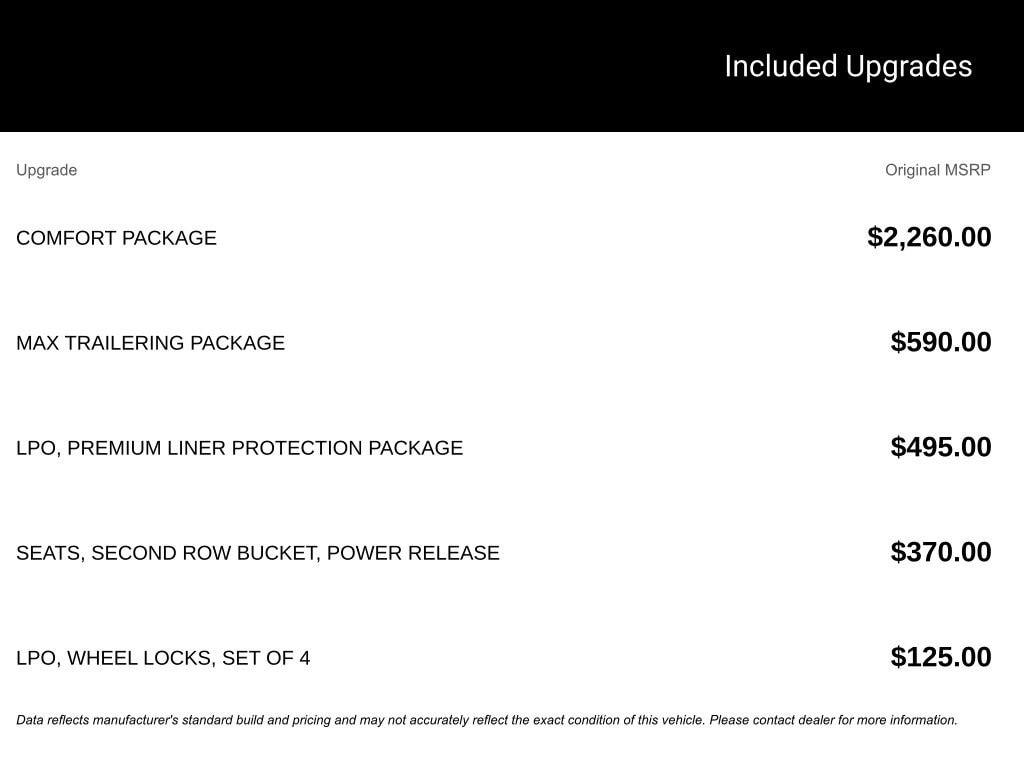 Included Upgrades

| Upgrade | Original MSRP |
|---|---|
| COMFORT PACKAGE | \$2,260.00 |
| MAX TRAILERING PACKAGE | \$590.00 |
| LPO, PREMIUM LINER PROTECTION PACKAGE | \$495.00 |
| SEATS, SECOND ROW BUCKET, POWER RELEASE | \$370.00 |
| LPO, WHEEL LOCKS, SET OF 4 | \$125.00 |

Data reflects manufacturer's standard build and pricing and may not accurately reflect the exact condition of this vehicle. Please contact dealer for more information.